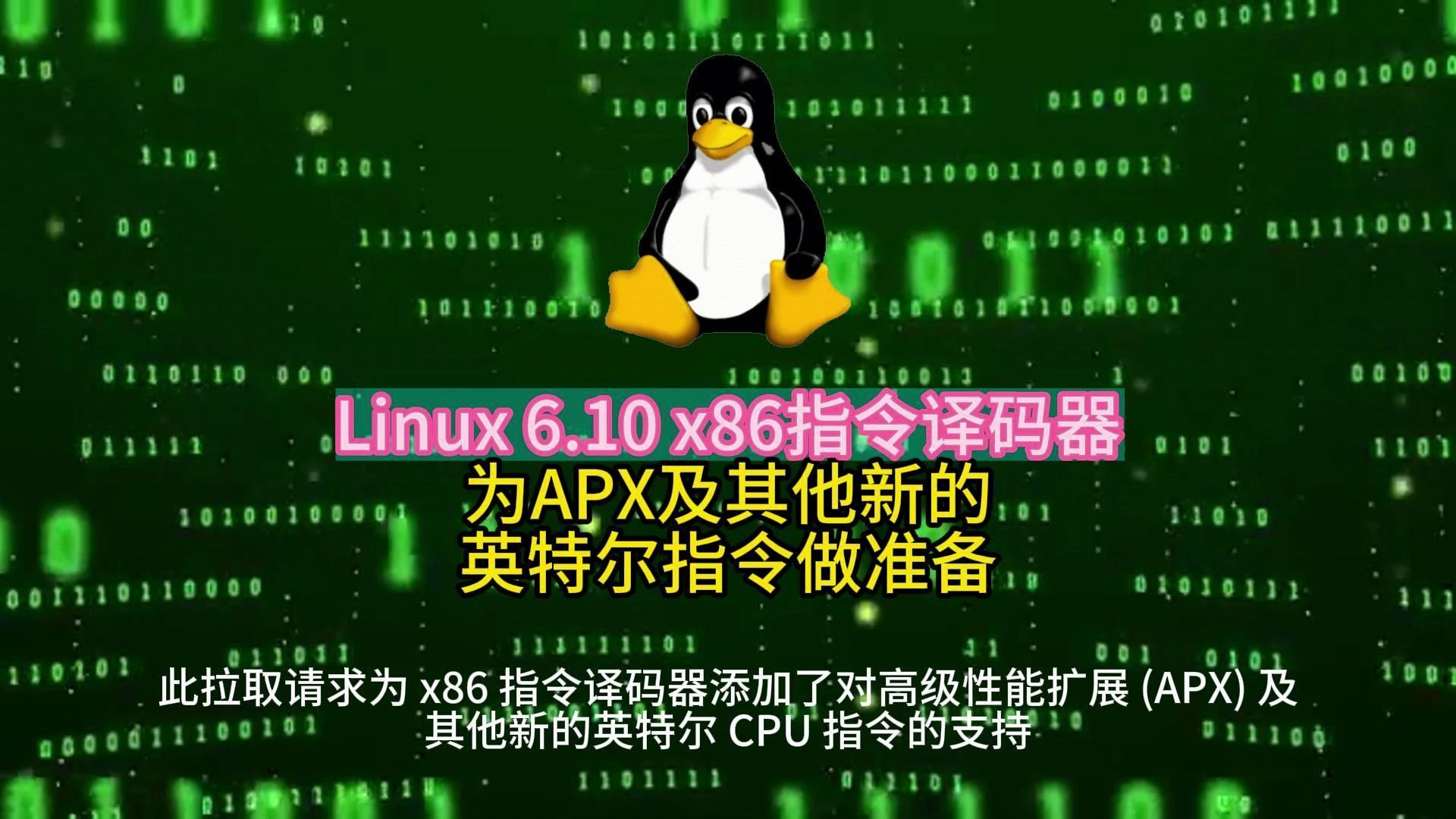 Linux 6.10 x86指令译码器
为APX及其他新的
英特尔指令做准备

此拉取请求为 x86 指令译码器添加了对高级性能扩展 (APX) 及其他新的英特尔 CPU 指令的支持